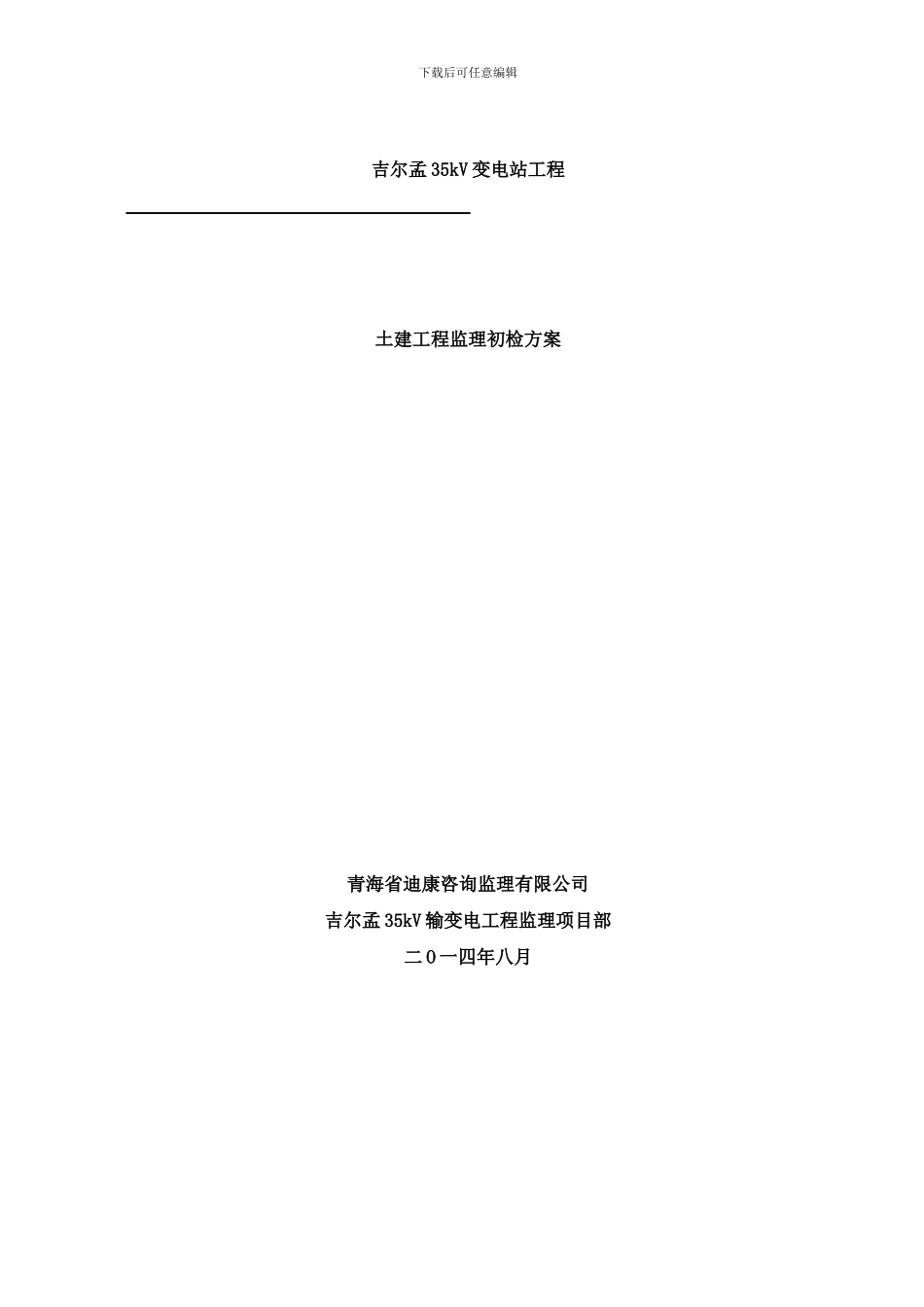 下载后可任意编辑

吉尔孟35kV变电站工程

土建工程监理初检方案

青海省迪康咨询监理有限公司

吉尔孟35kV输变电工程监理项目部

二0一四年八月